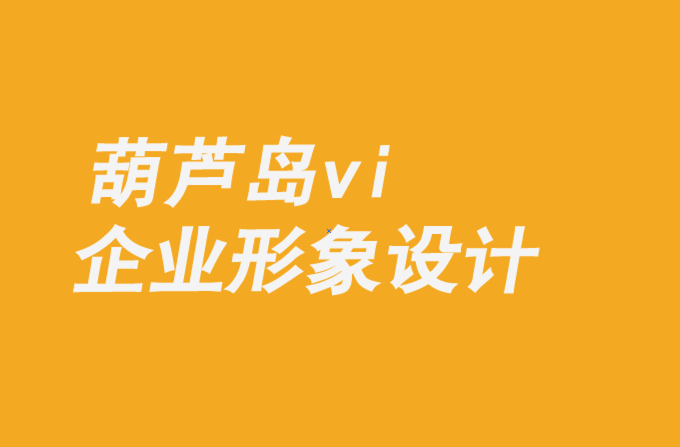 葫芦岛vi
企业形象设计